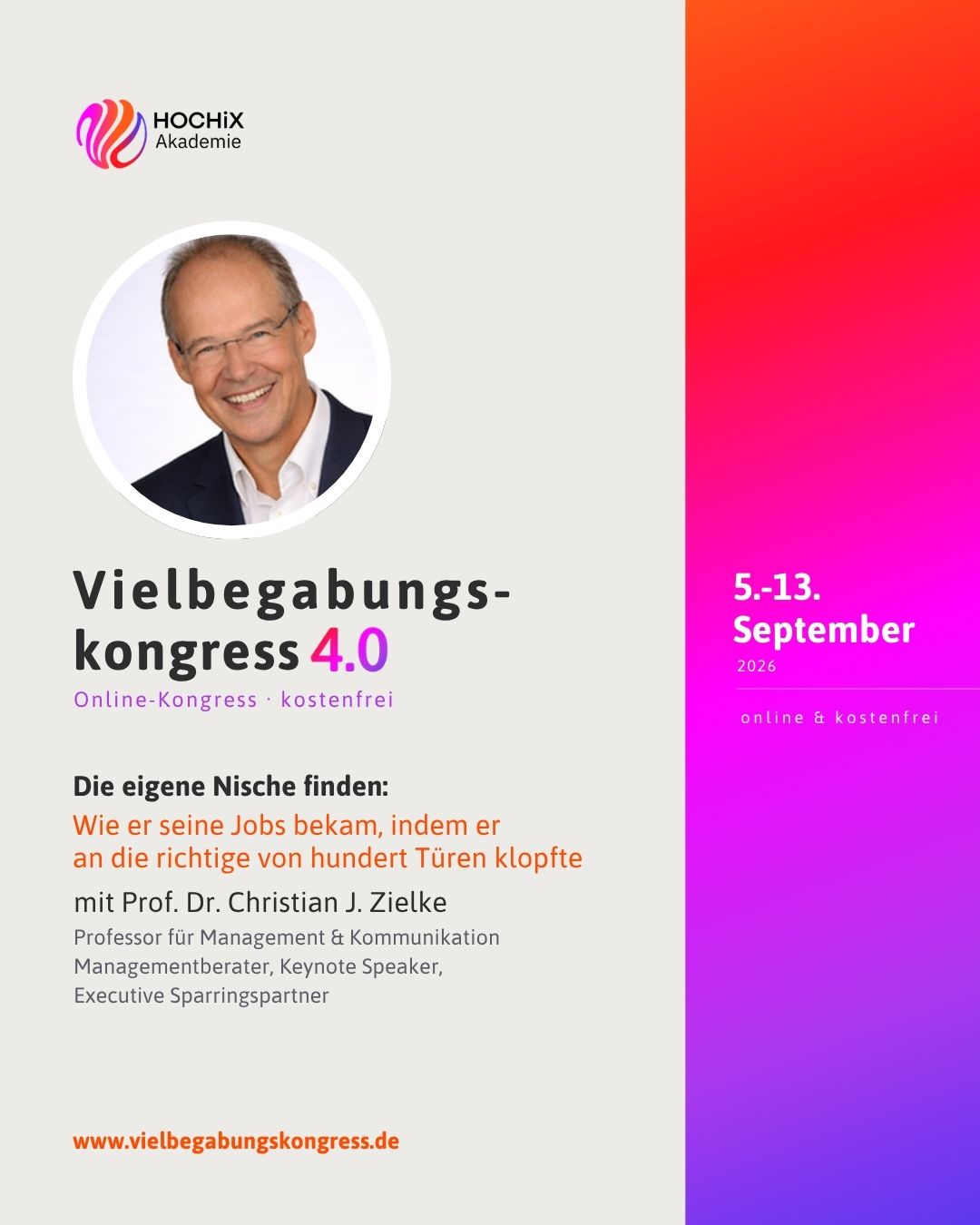 HOCHiX Akademie

Vielbegabungskongress 4.0
Online-Kongress · kostenfrei

Die eigene Nische finden:
Wie er seine Jobs bekam, indem er an die richtige von hundert Türen klopfte
mit Prof. Dr. Christian J. Zielke
Professor für Management & Kommunikation
Managementberater, Keynote Speaker,
Executive Sparringspartner

www.vielbegabungskongress.de

5.-13. September
2026

online & kostenfrei